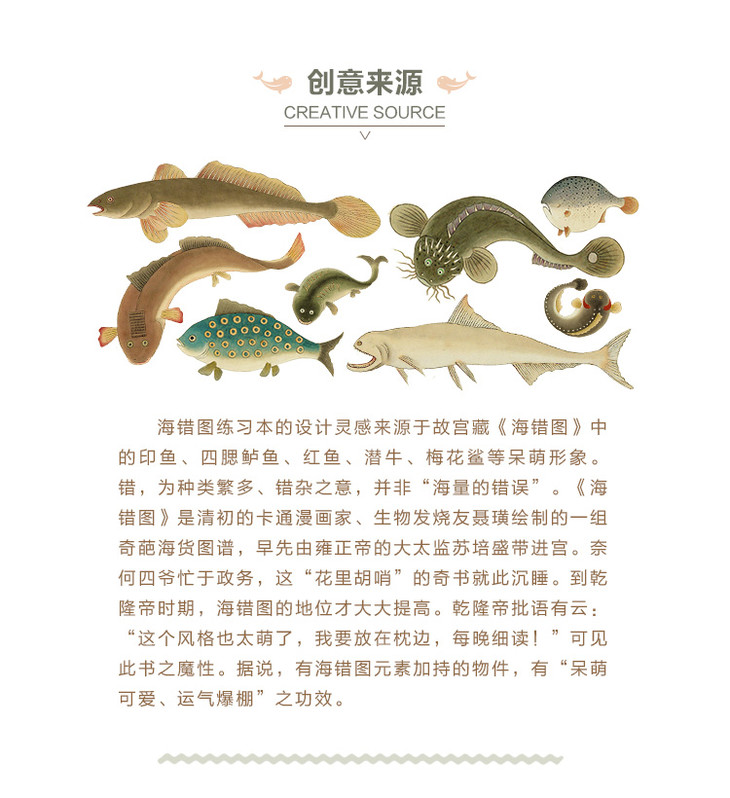 创意来源
CREATIVE SOURCE

海错图练习本的设计灵感来源于故宫藏《海错图》中的印鱼、四腮鲈鱼、红鱼、潜牛、梅花鲨等呆萌形象。错，为种类繁多、错杂之意，并非“海量的错误”。《海错图》是清初的卡通漫画家、生物发烧友聂璜绘制的一组奇葩海货图谱，早先由雍正帝的大太监苏培盛带进宫。奈何四爷忙于政务，这“花里胡哨”的奇书就此沉睡。到乾隆帝时期，海错图的地位才大大提高。乾隆帝批语有云：“这个风格也太萌了，我要放在枕边，每晚细读！”可见此书之魔性。据说，有海错图元素加持的物件，有“呆萌可爱、运气爆棚”之功效。